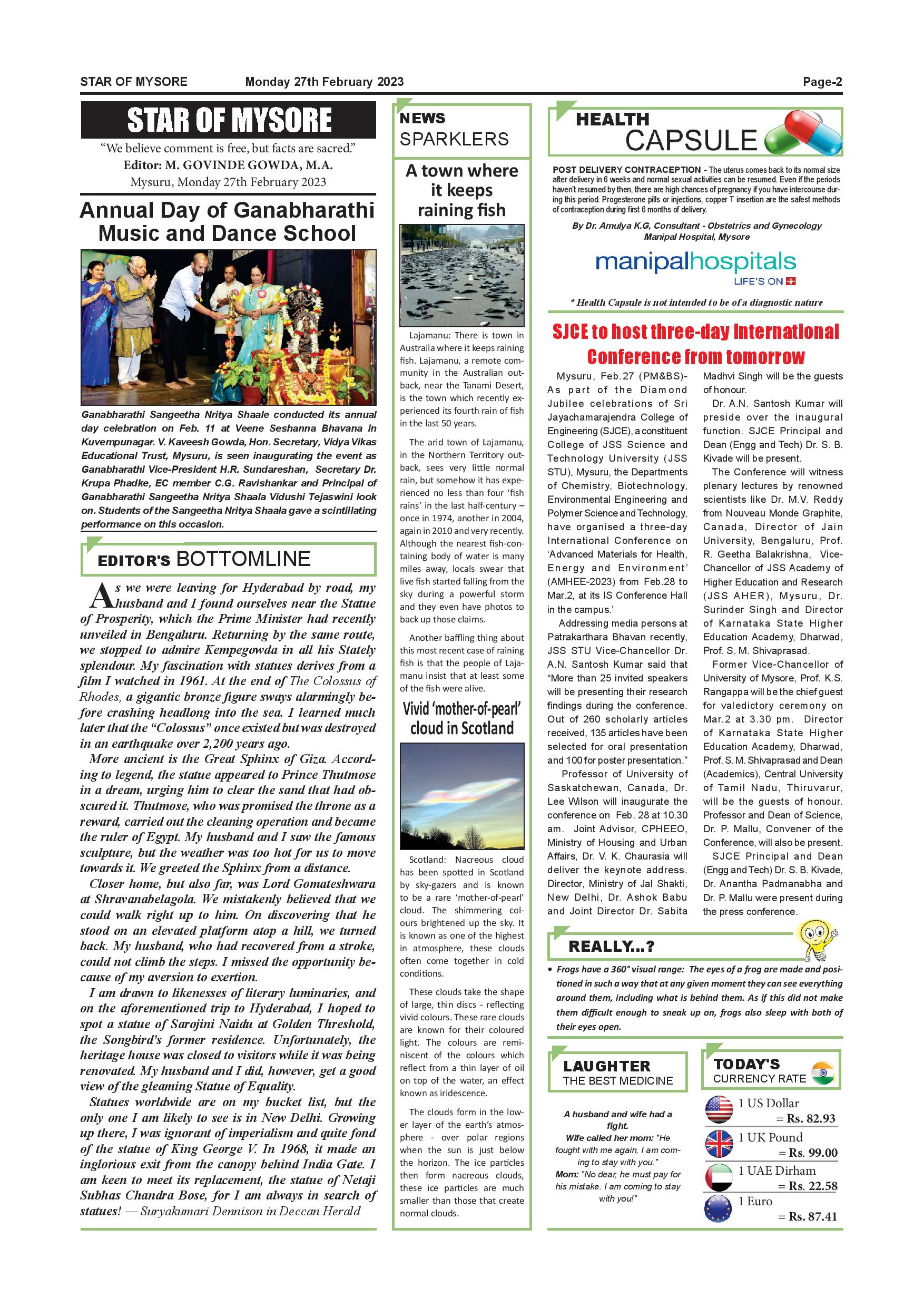 STAR OF MYSORE Monday 27th February 2023 Page-2

STAR OF MYSORE

"We believe comment is free, but facts are sacred."
Editor: M. GOVINDE GOWDA, M.A.
Mysuru, Monday 27th February 2023

Annual Day of Ganabharathi Music and Dance School

Ganabharathi Sangeetha Nritya Shaale conducted its annual day celebration on Feb. 11 at Veene Seshanna Bhavana in Kuvempunagar. V. Kaveesh Gowda, Hon. Secretary, Vidya Vikas Educational Trust, Mysuru, is seen inaugurating the event as Ganabharathi Vice-President H.R. Sundareshan, Secretary Dr. Krupa Phadke, EC member C.G. Ravishankar and Principal of Ganabharathi Sangeetha Nritya Shaala Vidushi Tejaswini look on. Students of the Sangeetha Nritya Shaala gave a scintillating performance on this occasion.

EDITOR'S BOTTOMLINE

As we were leaving for Hyderabad by road, my husband and I found ourselves near the Statue of Prosperity, which the Prime Minister had recently unveiled in Bengaluru. Returning by the same route, we stopped to admire Kempegowda in all his Stately splendour. My fascination with statues derives from a film I watched in 1961. At the end of The Colossus of Rhodes, a gigantic bronze figure sways alarmingly before crashing headlong into the sea. I learned much later that the "Colossus" once existed but was destroyed in an earthquake over 2,200 years ago.

More ancient is the Great Sphinx of Giza. According to legend, the statue appeared to Prince Thutmose in a dream, urging him to clear the sand that had obscured it. Thutmose, who was promised the throne as a reward, carried out the cleaning operation and became the ruler of Egypt. My husband and I saw the famous sculpture, but the weather was too hot for us to move towards it. We greeted the Sphinx from a distance.

Closer home, but also far, was Lord Gomateshwara at Shravanabelagola. We mistakenly believed that we could walk right up to him. On discovering that he stood on an elevated platform atop a hill, we turned back. My husband, who had recovered from a stroke, could not climb the steps. I missed the opportunity because of my aversion to exertion.

I am drawn to likenesses of literary luminaries, and on the aforementioned trip to Hyderabad, I hoped to spot a statue of Sarojini Naidu at Golden Threshold, the Songbird's former residence. Unfortunately, the heritage house was closed to visitors while it was being renovated. My husband and I did, however, get a good view of the gleaming Statue of Equality.

Statues worldwide are on my bucket list, but the only one I am likely to see is in New Delhi. Growing up there, I was ignorant of imperialism and quite fond of the statue of King George V. In 1968, it made an inglorious exit from the canopy behind India Gate. I am keen to meet its replacement, the statue of Netaji Subhas Chandra Bose, for I am always in search of statues! — Suryakumari Dennison in Deccan Herald

NEWS SPARKLERS

A town where it keeps raining fish

Lajamanu: There is town in Austraila where it keeps raining fish. Lajamanu, a remote community in the Australian outback, near the Tanami Desert, is the town which recently experienced its fourth rain of fish in the last 50 years.

The arid town of Lajamanu, in the Northern Territory outback, sees very little normal rain, but somehow it has experienced no less than four 'fish rains' in the last half-century – once in 1974, another in 2004, again in 2010 and very recently. Although the nearest fish-containing body of water is many miles away, locals swear that live fish started falling from the sky during a powerful storm and they even have photos to back up those claims.

Another baffling thing about this most recent case of raining fish is that the people of Lajamanu insist that at least some of the fish were alive.

Vivid 'mother-of-pearl' cloud in Scotland

Scotland: Nacreous cloud has been spotted in Scotland by sky-gazers and is known to be a rare 'mother-of-pearl' cloud. The shimmering colours brightened up the sky. It is known as one of the highest in atmosphere, these clouds often come together in cold conditions.

These clouds take the shape of large, thin discs - reflecting vivid colours. These rare clouds are known for their coloured light. The colours are reminiscent of the colours which reflect from a thin layer of oil on top of the water, an effect known as iridescence.

The clouds form in the lower layer of the earth's atmosphere - over polar regions when the sun is just below the horizon. The ice particles then form nacreous clouds, these ice particles are much smaller than those that create normal clouds.

HEALTH CAPSULE

POST DELIVERY CONTRACEPTION - The uterus comes back to its normal size after delivery in 6 weeks and normal sexual activities can be resumed. Even if the periods haven't resumed by then, there are high chances of pregnancy if you have intercourse during this period. Progesterone pills or injections, copper T insertion are the safest methods of contraception during first 6 months of delivery.

By Dr. Amulya K.G, Consultant - Obstetrics and Gynecology
Manipal Hospital, Mysore

manipalhospitals
LIFE'S ON

* Health Capsule is not intended to be of a diagnostic nature

SJCE to host three-day International Conference from tomorrow

Mysuru, Feb.27 (PM&BS)- As part of the Diamond Jubilee celebrations of Sri Jayachamarajendra College of Engineering (SJCE), a constituent College of JSS Science and Technology University (JSS STU), Mysuru, the Departments of Chemistry, Biotechnology, Environmental Engineering and Polymer Science and Technology, have organised a three-day International Conference on 'Advanced Materials for Health, Energy and Environment' (AMHEE-2023) from Feb.28 to Mar.2, at its IS Conference Hall in the campus.'

Addressing media persons at Patrakarthara Bhavan recently, JSS STU Vice-Chancellor Dr. A.N. Santosh Kumar said that "More than 25 invited speakers will be presenting their research findings during the conference. Out of 260 scholarly articles received, 135 articles have been selected for oral presentation and 100 for poster presentation."

Professor of University of Saskatchewan, Canada, Dr. Lee Wilson will inaugurate the conference on Feb. 28 at 10.30 am. Joint Advisor, CPHEEO, Ministry of Housing and Urban Affairs, Dr. V. K. Chaurasia will deliver the keynote address. Director, Ministry of Jal Shakti, New Delhi, Dr. Ashok Babu and Joint Director Dr. Sabita Madhvi Singh will be the guests of honour.

Dr. A.N. Santosh Kumar will preside over the inaugural function. SJCE Principal and Dean (Engg and Tech) Dr. S. B. Kivade will be present.

The Conference will witness plenary lectures by renowned scientists like Dr. M.V. Reddy from Nouveau Monde Graphite, Canada, Director of Jain University, Bengaluru, Prof. R. Geetha Balakrishna, Vice-Chancellor of JSS Academy of Higher Education and Research (JSS AHER), Mysuru, Dr. Surinder Singh and Director of Karnataka State Higher Education Academy, Dharwad, Prof. S. M. Shivaprasad.

Former Vice-Chancellor of University of Mysore, Prof. K.S. Rangappa will be the chief guest for valedictory ceremony on Mar.2 at 3.30 pm. Director of Karnataka State Higher Education Academy, Dharwad, Prof. S. M. Shivaprasad and Dean (Academics), Central University of Tamil Nadu, Thiruvarur, will be the guests of honour. Professor and Dean of Science, Dr. P. Mallu, Convener of the Conference, will also be present.

SJCE Principal and Dean (Engg and Tech) Dr. S. B. Kivade, Dr. Anantha Padmanabha and Dr. P. Mallu were present during the press conference.

REALLY...?

• Frogs have a 360° visual range: The eyes of a frog are made and positioned in such a way that at any given moment they can see everything around them, including what is behind them. As if this did not make them difficult enough to sneak up on, frogs also sleep with both of their eyes open.

LAUGHTER THE BEST MEDICINE

A husband and wife had a fight.
Wife called her mom: "He fought with me again, I am coming to stay with you."
Mom: "No dear, he must pay for his mistake. I am coming to stay with you!"

TODAY'S CURRENCY RATE

1 US Dollar = Rs. 82.93
1 UK Pound = Rs. 99.00
1 UAE Dirham = Rs. 22.58
1 Euro = Rs. 87.41